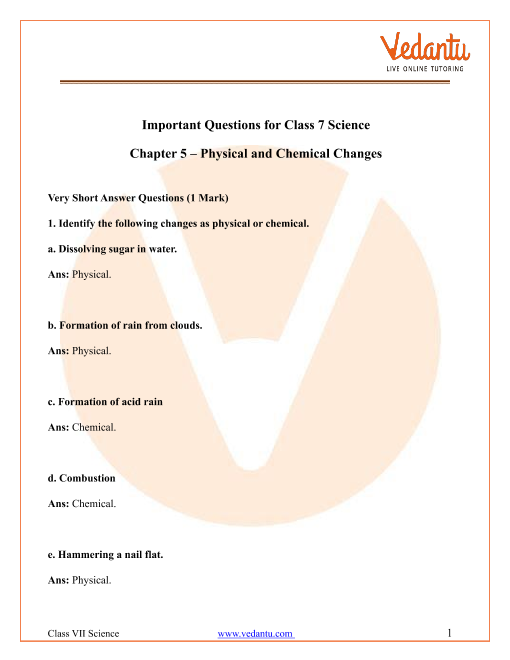 Vedantu
LIVE ONLINE TUTORING

Important Questions for Class 7 Science

Chapter 5 – Physical and Chemical Changes

Very Short Answer Questions (1 Mark)

1. Identify the following changes as physical or chemical.

a. Dissolving sugar in water.

Ans: Physical.

b. Formation of rain from clouds.

Ans: Physical.

c. Formation of acid rain

Ans: Chemical.

d. Combustion

Ans: Chemical.

e. Hammering a nail flat.

Ans: Physical.

Class VII Science www.vedantu.com 1